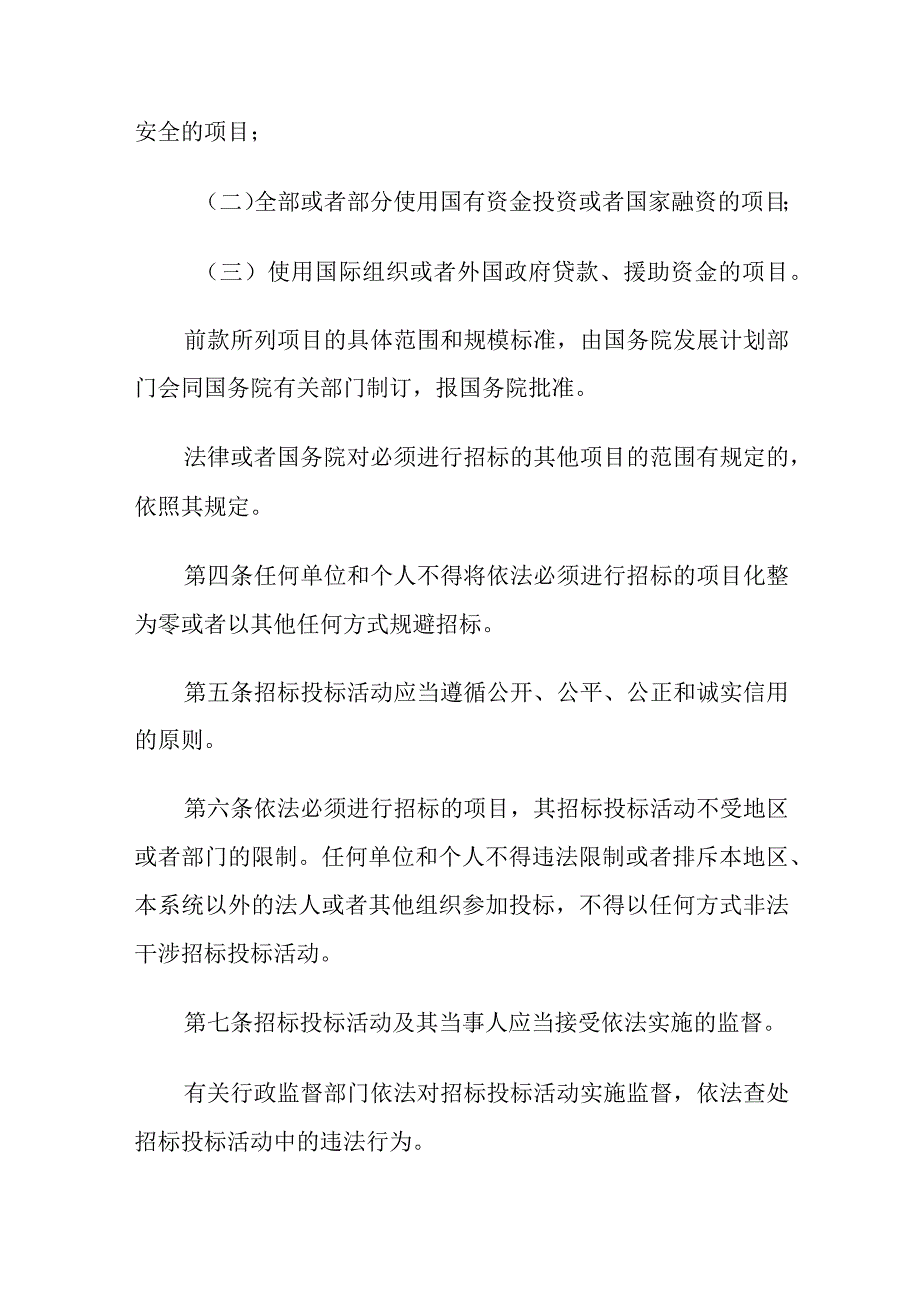 安全的项目；

（二）全部或者部分使用国有资金投资或者国家融资的项目；

（三）使用国际组织或者外国政府贷款、援助资金的项目。

前款所列项目的具体范围和规模标准，由国务院发展计划部门会同国务院有关部门制订，报国务院批准。

法律或者国务院对必须进行招标的其他项目的范围有规定的，依照其规定。

第四条任何单位和个人不得将依法必须进行招标的项目化整为零或者以其他任何方式规避招标。

第五条招标投标活动应当遵循公开、公平、公正和诚实信用的原则。

第六条依法必须进行招标的项目，其招标投标活动不受地区或者部门的限制。任何单位和个人不得违法限制或者排斥本地区、本系统以外的法人或者其他组织参加投标，不得以任何方式非法干涉招标投标活动。

第七条招标投标活动及其当事人应当接受依法实施的监督。

有关行政监督部门依法对招标投标活动实施监督，依法查处招标投标活动中的违法行为。